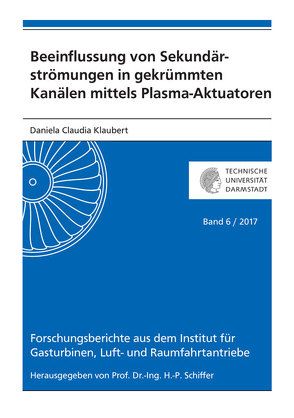 Beeinflussung von Sekundärströmungen in gekrümmten Kanälen mittels Plasma-Aktuatoren

Daniela Claudia Klaubert

TECHNISCHE UNIVERSITÄT DARMSTADT

Band 6 / 2017

Forschungsberichte aus dem Institut für Gasturbinen, Luft- und Raumfahrtantriebe

Herausgegeben von Prof. Dr.-Ing. H.-P. Schiffer